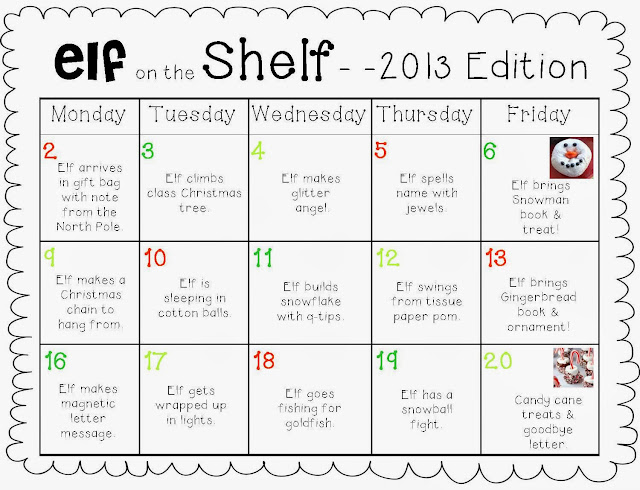 elf on the Shelf- -2013 Edition

| Monday | Tuesday | Wednesday | Thursday | Friday |
|---|---|---|---|---|
| 2 Elf arrives in gift bag with note from the North Pole. | 3 Elf climbs class Christmas tree. | 4 Elf makes glitter angel. | 5 Elf spells name with jewels. | 6 Elf brings Snowman book & treat! |
| 9 Elf makes a Christmas chain to hang from. | 10 Elf is sleeping in cotton balls. | 11 Elf builds snowflake with q-tips. | 12 Elf swings from tissue paper pom. | 13 Elf brings Gingerbread book & ornament! |
| 16 Elf makes magnetic letter message. | 17 Elf gets wrapped up in lights. | 18 Elf goes fishing for goldfish. | 19 Elf has a snowball fight. | 20 Candy cane treats & goodbye letter. |